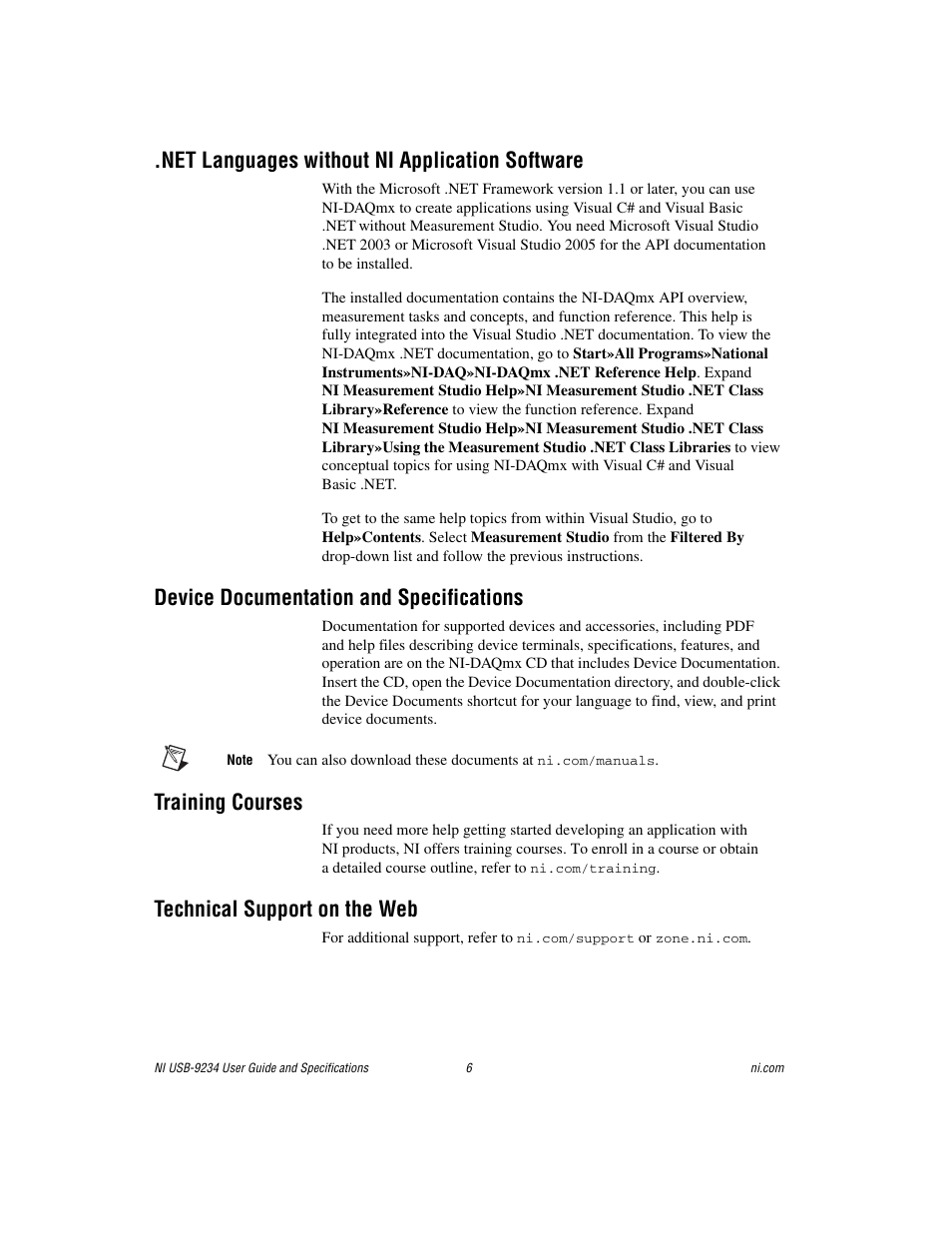 .NET Languages without NI Application Software

With the Microsoft .NET Framework version 1.1 or later, you can use NI-DAQmx to create applications using Visual C# and Visual Basic .NET without Measurement Studio. You need Microsoft Visual Studio .NET 2003 or Microsoft Visual Studio 2005 for the API documentation to be installed.

The installed documentation contains the NI-DAQmx API overview, measurement tasks and concepts, and function reference. This help is fully integrated into the Visual Studio .NET documentation. To view the NI-DAQmx .NET documentation, go to Start»All Programs»National Instruments»NI-DAQ»NI-DAQmx .NET Reference Help. Expand NI Measurement Studio Help»NI Measurement Studio .NET Class Library»Reference to view the function reference. Expand NI Measurement Studio Help»NI Measurement Studio .NET Class Library»Using the Measurement Studio .NET Class Libraries to view conceptual topics for using NI-DAQmx with Visual C# and Visual Basic .NET.

To get to the same help topics from within Visual Studio, go to Help»Contents. Select Measurement Studio from the Filtered By drop-down list and follow the previous instructions.

Device Documentation and Specifications

Documentation for supported devices and accessories, including PDF and help files describing device terminals, specifications, features, and operation are on the NI-DAQmx CD that includes Device Documentation. Insert the CD, open the Device Documentation directory, and double-click the Device Documents shortcut for your language to find, view, and print device documents.

Note You can also download these documents at ni.com/manuals.

Training Courses

If you need more help getting started developing an application with NI products, NI offers training courses. To enroll in a course or obtain a detailed course outline, refer to ni.com/training.

Technical Support on the Web

For additional support, refer to ni.com/support or zone.ni.com.

NI USB-9234 User Guide and Specifications 6 ni.com